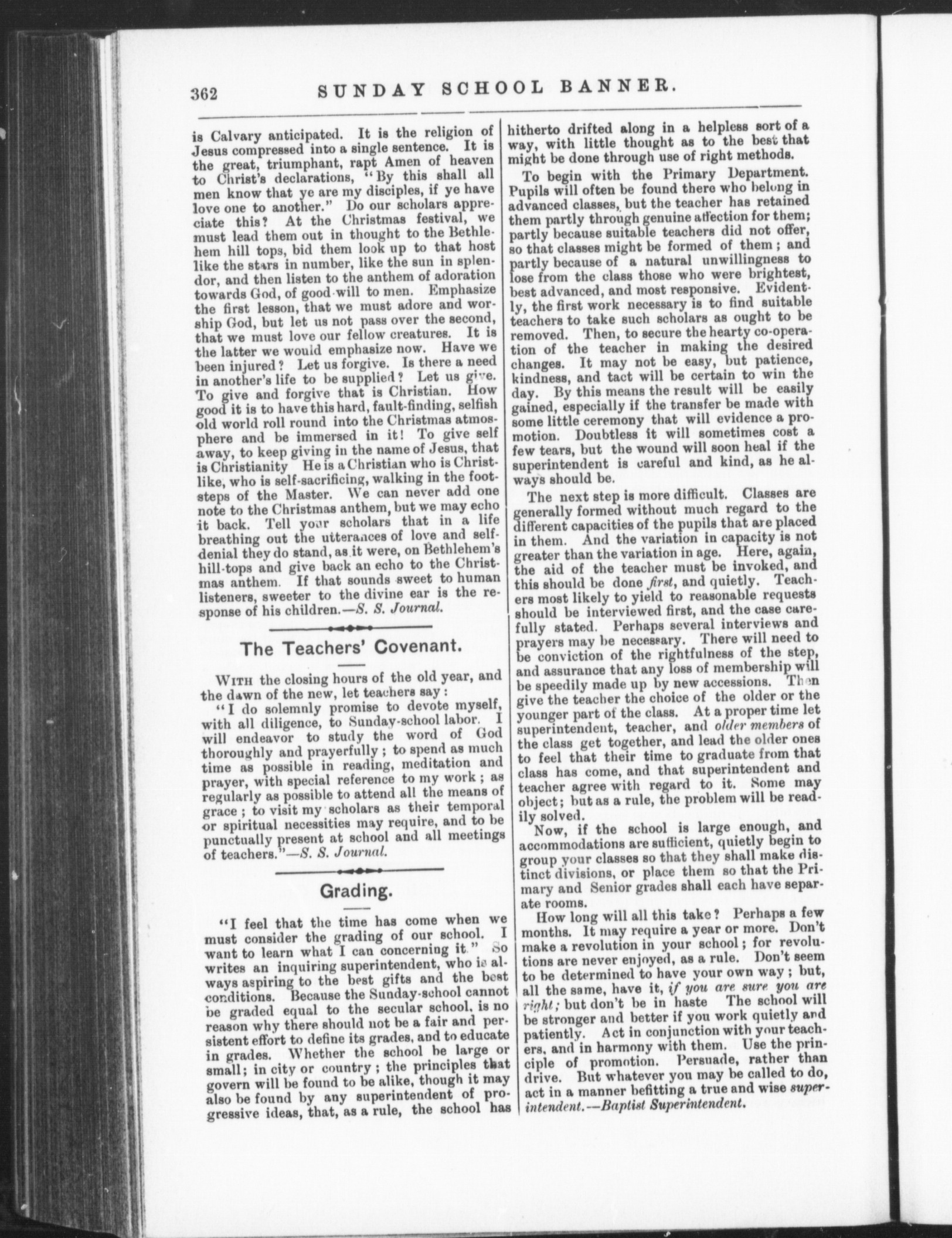 362 SUNDAY SCHOOL BANNER.

is Calvary anticipated. It is the religion of Jesus compressed into a single sentence. It is the great, triumphant, rapt Amen of heaven to Christ's declarations, "By this shall all men know that ye are my disciples, if ye have love one to another." Do our scholars appreciate this? At the Christmas festival, we must lead them out in thought to the Bethlehem hill tops, bid them look up to that host like the stars in number, like the sun in splendor, and then listen to the anthem of adoration towards God, of good-will to men. Emphasize the first lesson, that we must adore and worship God, but let us not pass over the second, that we must love our fellow creatures. It is the latter we would emphasize now. Have we been injured? Let us forgive. Is there a need in another's life to be supplied? Let us give. To give and forgive that is Christian. How good it is to have this hard, fault-finding, selfish old world roll round into the Christmas atmosphere and be immersed in it! To give self away, to keep giving in the name of Jesus, that is Christianity He is a Christian who is Christlike, who is self-sacrificing, walking in the footsteps of the Master. We can never add one note to the Christmas anthem, but we may echo it back. Tell your scholars that in a life breathing out the utterances of love and self-denial they do stand, as it were, on Bethlehem's hill-tops and give back an echo to the Christmas anthem. If that sounds sweet to human listeners, sweeter to the divine ear is the response of his children.—S. S. Journal.

The Teachers' Covenant.

WITH the closing hours of the old year, and the dawn of the new, let teachers say:

"I do solemnly promise to devote myself, with all diligence, to Sunday-school labor. I will endeavor to study the word of God thoroughly and prayerfully; to spend as much time as possible in reading, meditation and prayer, with special reference to my work; as regularly as possible to attend all the means of grace; to visit my scholars as their temporal or spiritual necessities may require, and to be punctually present at school and all meetings of teachers."—S. S. Journal.

Grading.

"I feel that the time has come when we must consider the grading of our school. I want to learn what I can concerning it." So writes an inquiring superintendent, who is always aspiring to the best gifts and the best conditions. Because the Sunday-school cannot be graded equal to the secular school, is no reason why there should not be a fair and persistent effort to define its grades, and to educate in grades. Whether the school be large or small; in city or country; the principles that govern will be found to be alike, though it may also be found by any superintendent of progressive ideas, that, as a rule, the school has hitherto drifted along in a helpless sort of a way, with little thought as to the best that might be done through use of right methods.

To begin with the Primary Department. Pupils will often be found there who belong in advanced classes, but the teacher has retained them partly through genuine affection for them; partly because suitable teachers did not offer, so that classes might be formed of them; and partly because of a natural unwillingness to lose from the class those who were brightest, best advanced, and most responsive. Evidently, the first work necessary is to find suitable teachers to take such scholars as ought to be removed. Then, to secure the hearty co-operation of the teacher in making the desired changes. It may not be easy, but patience, kindness, and tact will be certain to win the day. By this means the result will be easily gained, especially if the transfer be made with some little ceremony that will evidence a promotion. Doubtless it will sometimes cost a few tears, but the wound will soon heal if the superintendent is careful and kind, as he always should be.

The next step is more difficult. Classes are generally formed without much regard to the different capacities of the pupils that are placed in them. And the variation in capacity is not greater than the variation in age. Here, again, the aid of the teacher must be invoked, and this should be done first, and quietly. Teachers most likely to yield to reasonable requests should be interviewed first, and the case carefully stated. Perhaps several interviews and prayers may be necessary. There will need to be conviction of the rightfulness of the step, and assurance that any loss of membership will be speedily made up by new accessions. Then give the teacher the choice of the older or the younger part of the class. At a proper time let superintendent, teacher, and older members of the class get together, and lead the older ones to feel that their time to graduate from that class has come, and that superintendent and teacher agree with regard to it. Some may object; but as a rule, the problem will be readily solved.

Now, if the school is large enough, and accommodations are sufficient, quietly begin to group your classes so that they shall make distinct divisions, or place them so that the Primary and Senior grades shall each have separate rooms.

How long will all this take? Perhaps a few months. It may require a year or more. Don't make a revolution in your school; for revolutions are never enjoyed, as a rule. Don't seem to be determined to have your own way; but, all the same, have it, if you are sure you are right; but don't be in haste The school will be stronger and better if you work quietly and patiently. Act in conjunction with your teachers, and in harmony with them. Use the principle of promotion. Persuade, rather than drive. But whatever you may be called to do, act in a manner befitting a true and wise superintendent.—Baptist Superintendent.